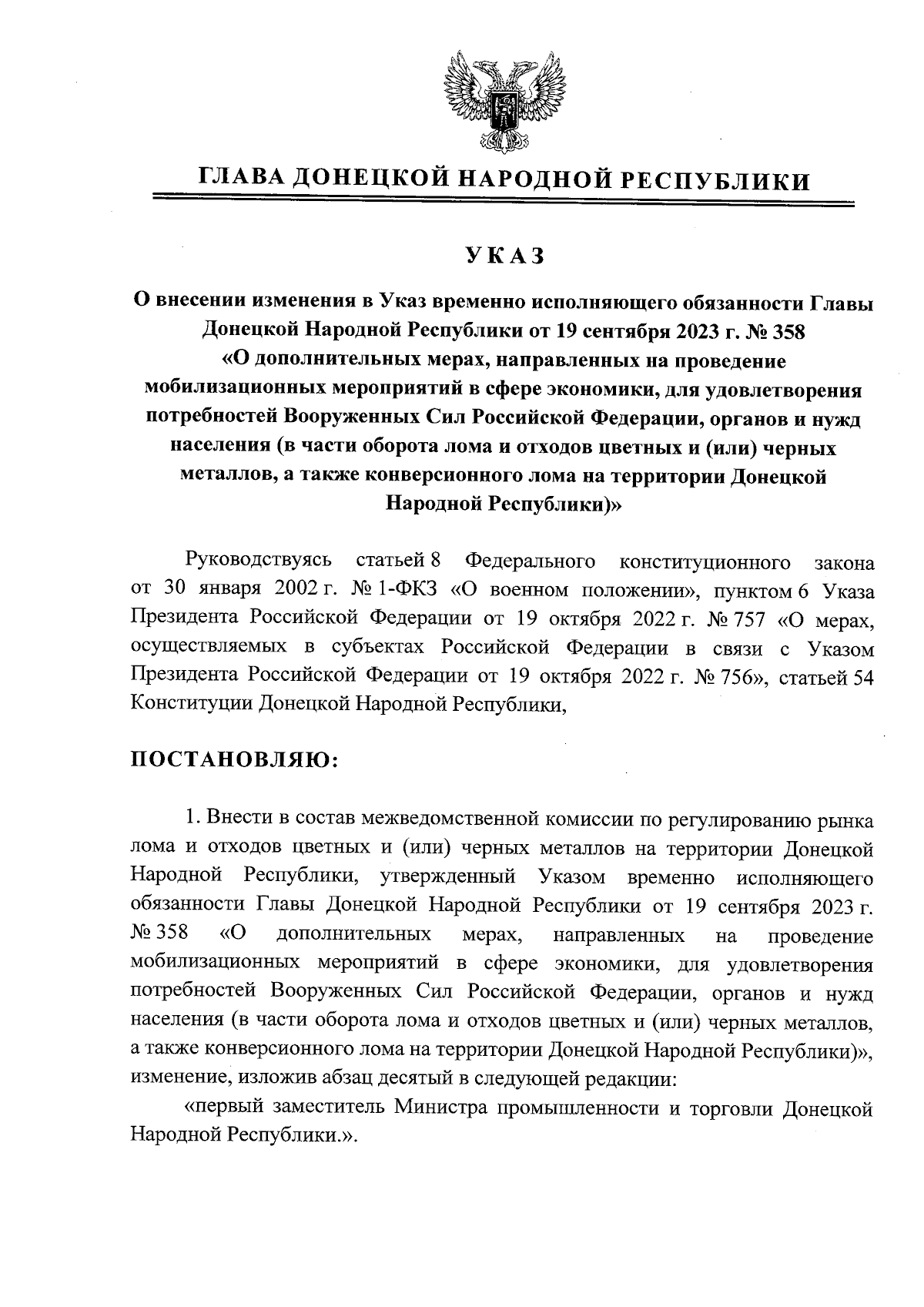 ГЛАВА ДОНЕЦКОЙ НАРОДНОЙ РЕСПУБЛИКИ

УКАЗ

О внесении изменения в Указ временно исполняющего обязанности Главы Донецкой Народной Республики от 19 сентября 2023 г. № 358 «О дополнительных мерах, направленных на проведение мобилизационных мероприятий в сфере экономики, для удовлетворения потребностей Вооруженных Сил Российской Федерации, органов и нужд населения (в части оборота лома и отходов цветных и (или) черных металлов, а также конверсионного лома на территории Донецкой Народной Республики)»

Руководствуясь статьей 8 Федерального конституционного закона от 30 января 2002 г. № 1-ФКЗ «О военном положении», пунктом 6 Указа Президента Российской Федерации от 19 октября 2022 г. № 757 «О мерах, осуществляемых в субъектах Российской Федерации в связи с Указом Президента Российской Федерации от 19 октября 2022 г. № 756», статьей 54 Конституции Донецкой Народной Республики,

ПОСТАНОВЛЯЮ:

1. Внести в состав межведомственной комиссии по регулированию рынка лома и отходов цветных и (или) черных металлов на территории Донецкой Народной Республики, утвержденный Указом временно исполняющего обязанности Главы Донецкой Народной Республики от 19 сентября 2023 г. № 358 «О дополнительных мерах, направленных на проведение мобилизационных мероприятий в сфере экономики, для удовлетворения потребностей Вооруженных Сил Российской Федерации, органов и нужд населения (в части оборота лома и отходов цветных и (или) черных металлов, а также конверсионного лома на территории Донецкой Народной Республики)», изменение, изложив абзац десятый в следующей редакции:

«первый заместитель Министра промышленности и торговли Донецкой Народной Республики.».